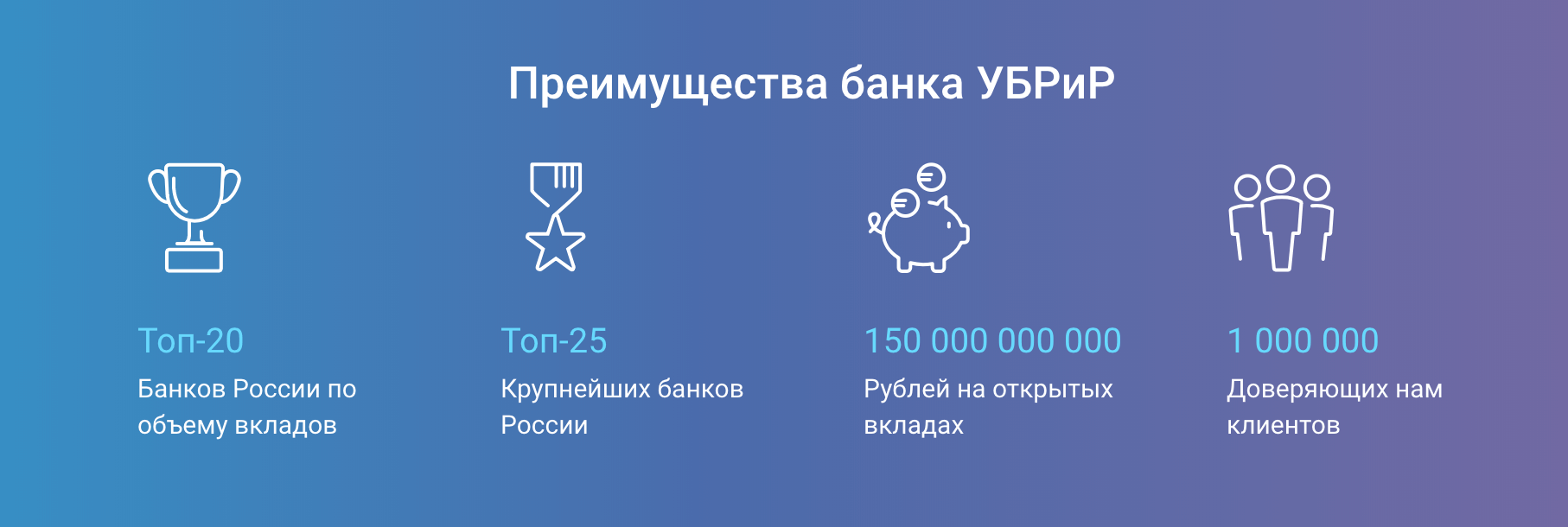 Преимущества банка УБРиР

Топ-20
Банков России по объему вкладов

Топ-25
Крупнейших банков России

150 000 000 000
Рублей на открытых вкладах

1 000 000
Доверяющих нам клиентов